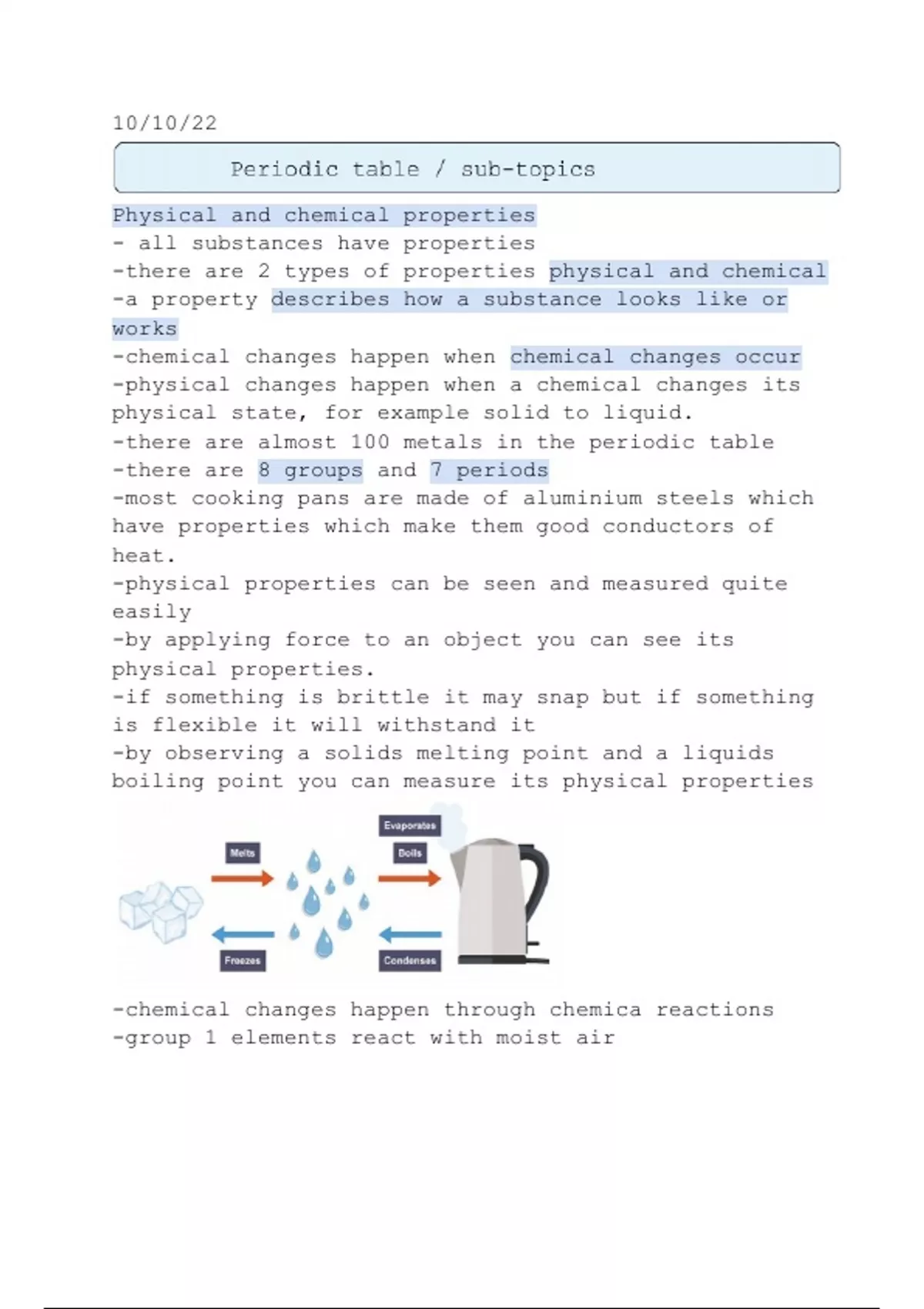 10/10/22

Periodic table / sub-topics

Physical and chemical properties
- all substances have properties
-there are 2 types of properties physical and chemical
-a property describes how a substance looks like or works
-chemical changes happen when chemical changes occur
-physical changes happen when a chemical changes its physical state, for example solid to liquid.
-there are almost 100 metals in the periodic table
-there are 8 groups and 7 periods
-most cooking pans are made of aluminium steels which have properties which make them good conductors of heat.
-physical properties can be seen and measured quite easily
-by applying force to an object you can see its physical properties.
-if something is brittle it may snap but if something is flexible it will withstand it
-by observing a solids melting point and a liquids boiling point you can measure its physical properties

Melts
Evaporates
Boils
Freezes
Condenses

-chemical changes happen through chemica reactions
-group 1 elements react with moist air